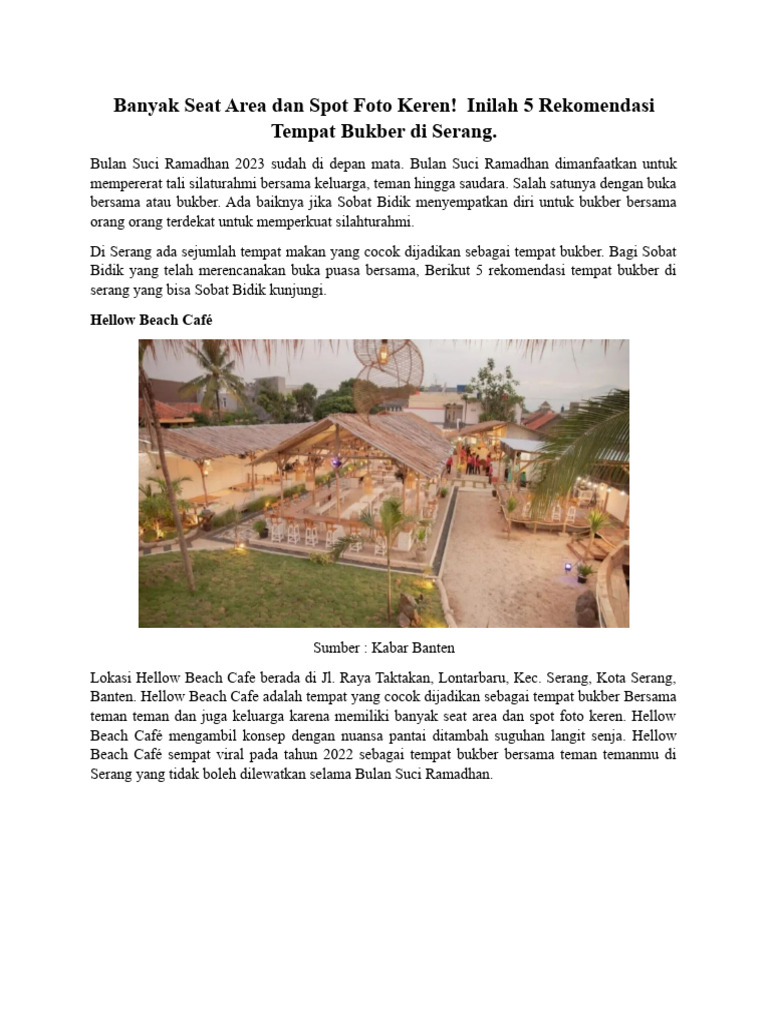 Banyak Seat Area dan Spot Foto Keren! Inilah 5 Rekomendasi Tempat Bukber di Serang.

Bulan Suci Ramadhan 2023 sudah di depan mata. Bulan Suci Ramadhan dimanfaatkan untuk mempererat tali silaturahmi bersama keluarga, teman hingga saudara. Salah satunya dengan buka bersama atau bukber. Ada baiknya jika Sobat Bidik menyempatkan diri untuk bukber bersama orang orang terdekat untuk memperkuat silahturahmi.

Di Serang ada sejumlah tempat makan yang cocok dijadikan sebagai tempat bukber. Bagi Sobat Bidik yang telah merencanakan buka puasa bersama, Berikut 5 rekomendasi tempat bukber di serang yang bisa Sobat Bidik kunjungi.

Hellow Beach Café

Sumber : Kabar Banten

Lokasi Hellow Beach Cafe berada di Jl. Raya Taktakan, Lontarbaru, Kec. Serang, Kota Serang, Banten. Hellow Beach Cafe adalah tempat yang cocok dijadikan sebagai tempat bukber Bersama teman teman dan juga keluarga karena memiliki banyak seat area dan spot foto keren. Hellow Beach Café mengambil konsep dengan nuansa pantai ditambah suguhan langit senja. Hellow Beach Café sempat viral pada tahun 2022 sebagai tempat bukber bersama teman temanmu di Serang yang tidak boleh dilewatkan selama Bulan Suci Ramadhan.